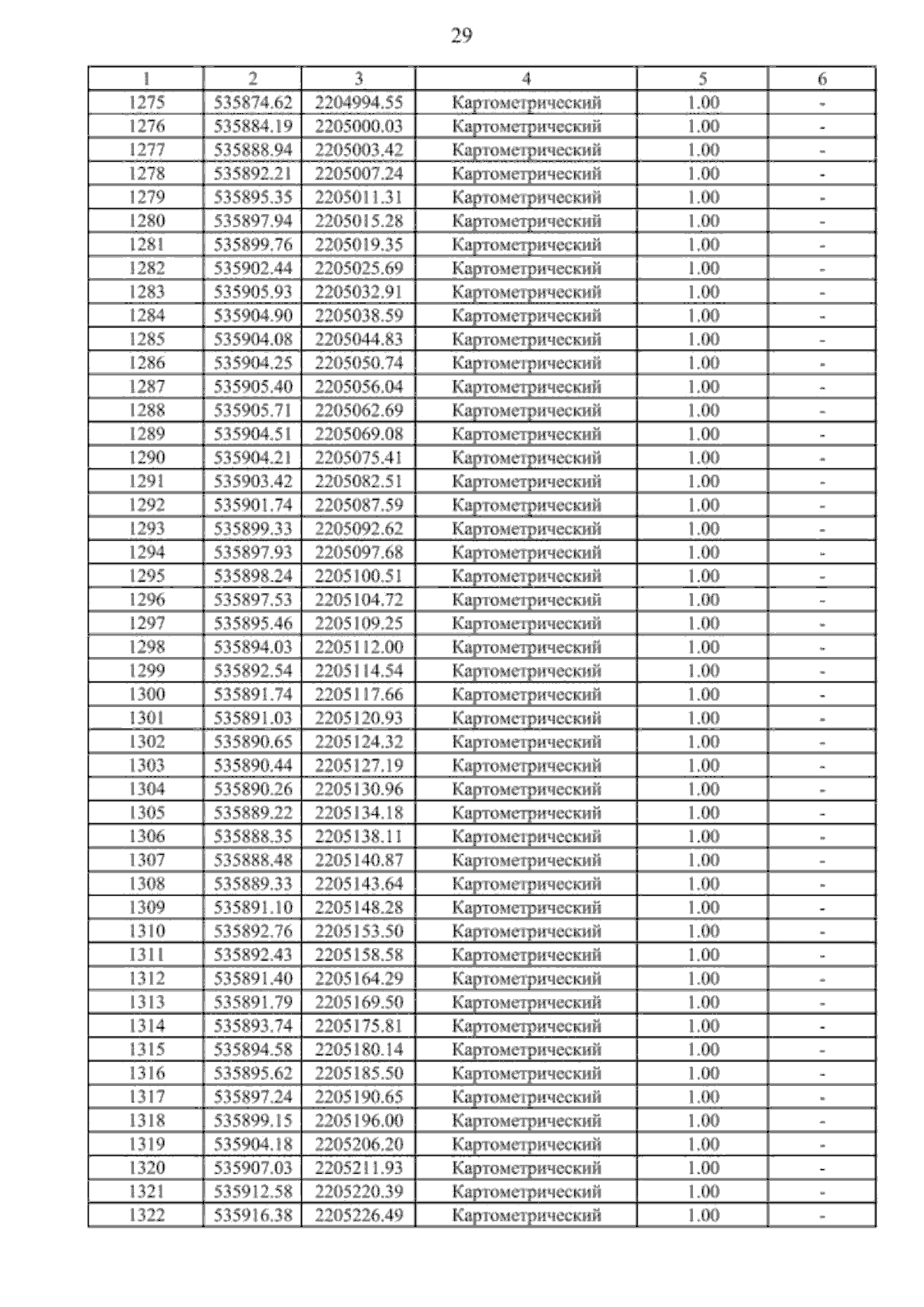 29

| 1 | 2 | 3 | 4 | 5 | 6 |
|---|---|---|---|---|---|
| 1275 | 535874.62 | 2204994.55 | Картометрический | 1.00 | - |
| 1276 | 535884.19 | 2205000.03 | Картометрический | 1.00 | - |
| 1277 | 535888.94 | 2205003.42 | Картометрический | 1.00 | - |
| 1278 | 535892.21 | 2205007.24 | Картометрический | 1.00 | - |
| 1279 | 535895.35 | 2205011.31 | Картометрический | 1.00 | - |
| 1280 | 535897.94 | 2205015.28 | Картометрический | 1.00 | - |
| 1281 | 535899.76 | 2205019.35 | Картометрический | 1.00 | - |
| 1282 | 535902.44 | 2205025.69 | Картометрический | 1.00 | - |
| 1283 | 535905.93 | 2205032.91 | Картометрический | 1.00 | - |
| 1284 | 535904.90 | 2205038.59 | Картометрический | 1.00 | - |
| 1285 | 535904.08 | 2205044.83 | Картометрический | 1.00 | - |
| 1286 | 535904.25 | 2205050.74 | Картометрический | 1.00 | - |
| 1287 | 535905.40 | 2205056.04 | Картометрический | 1.00 | - |
| 1288 | 535905.71 | 2205062.69 | Картометрический | 1.00 | - |
| 1289 | 535904.51 | 2205069.08 | Картометрический | 1.00 | - |
| 1290 | 535904.21 | 2205075.41 | Картометрический | 1.00 | - |
| 1291 | 535903.42 | 2205082.51 | Картометрический | 1.00 | - |
| 1292 | 535901.74 | 2205087.59 | Картометрический | 1.00 | - |
| 1293 | 535899.33 | 2205092.62 | Картометрический | 1.00 | - |
| 1294 | 535897.93 | 2205097.68 | Картометрический | 1.00 | - |
| 1295 | 535898.24 | 2205100.51 | Картометрический | 1.00 | - |
| 1296 | 535897.53 | 2205104.72 | Картометрический | 1.00 | - |
| 1297 | 535895.46 | 2205109.25 | Картометрический | 1.00 | - |
| 1298 | 535894.03 | 2205112.00 | Картометрический | 1.00 | - |
| 1299 | 535892.54 | 2205114.54 | Картометрический | 1.00 | - |
| 1300 | 535891.74 | 2205117.66 | Картометрический | 1.00 | - |
| 1301 | 535891.03 | 2205120.93 | Картометрический | 1.00 | - |
| 1302 | 535890.65 | 2205124.32 | Картометрический | 1.00 | - |
| 1303 | 535890.44 | 2205127.19 | Картометрический | 1.00 | - |
| 1304 | 535890.26 | 2205130.96 | Картометрический | 1.00 | - |
| 1305 | 535889.22 | 2205134.18 | Картометрический | 1.00 | - |
| 1306 | 535888.35 | 2205138.11 | Картометрический | 1.00 | - |
| 1307 | 535888.48 | 2205140.87 | Картометрический | 1.00 | - |
| 1308 | 535889.33 | 2205143.64 | Картометрический | 1.00 | - |
| 1309 | 535891.10 | 2205148.28 | Картометрический | 1.00 | - |
| 1310 | 535892.76 | 2205153.50 | Картометрический | 1.00 | - |
| 1311 | 535892.43 | 2205158.58 | Картометрический | 1.00 | - |
| 1312 | 535891.40 | 2205164.29 | Картометрический | 1.00 | - |
| 1313 | 535891.79 | 2205169.50 | Картометрический | 1.00 | - |
| 1314 | 535893.74 | 2205175.81 | Картометрический | 1.00 | - |
| 1315 | 535894.58 | 2205180.14 | Картометрический | 1.00 | - |
| 1316 | 535895.62 | 2205185.50 | Картометрический | 1.00 | - |
| 1317 | 535897.24 | 2205190.65 | Картометрический | 1.00 | - |
| 1318 | 535899.15 | 2205196.00 | Картометрический | 1.00 | - |
| 1319 | 535904.18 | 2205206.20 | Картометрический | 1.00 | - |
| 1320 | 535907.03 | 2205211.93 | Картометрический | 1.00 | - |
| 1321 | 535912.58 | 2205220.39 | Картометрический | 1.00 | - |
| 1322 | 535916.38 | 2205226.49 | Картометрический | 1.00 | - |